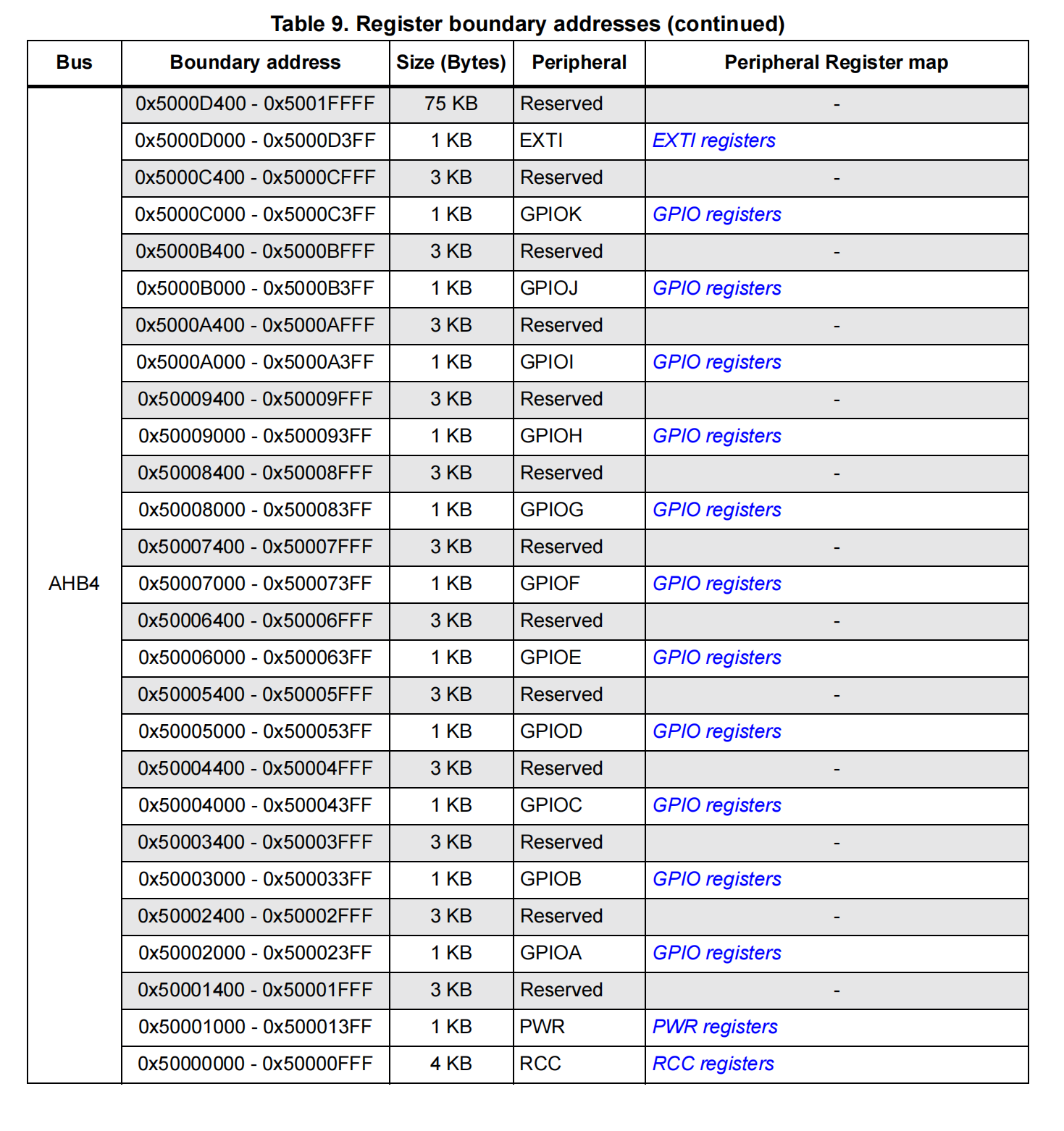 Table 9. Register boundary addresses (continued)

| Bus | Boundary address | Size (Bytes) | Peripheral | Peripheral Register map |
|---|---|---|---|---|
| AHB4 | 0x5000D400 - 0x5001FFFF | 75 KB | Reserved | - |
| | 0x5000D000 - 0x5000D3FF | 1 KB | EXTI | EXTI registers |
| | 0x5000C400 - 0x5000CFFF | 3 KB | Reserved | - |
| | 0x5000C000 - 0x5000C3FF | 1 KB | GPIOK | GPIO registers |
| | 0x5000B400 - 0x5000BFFF | 3 KB | Reserved | - |
| | 0x5000B000 - 0x5000B3FF | 1 KB | GPIOJ | GPIO registers |
| | 0x5000A400 - 0x5000AFFF | 3 KB | Reserved | - |
| | 0x5000A000 - 0x5000A3FF | 1 KB | GPIOI | GPIO registers |
| | 0x50009400 - 0x50009FFF | 3 KB | Reserved | - |
| | 0x50009000 - 0x500093FF | 1 KB | GPIOH | GPIO registers |
| | 0x50008400 - 0x50008FFF | 3 KB | Reserved | - |
| | 0x50008000 - 0x500083FF | 1 KB | GPIOG | GPIO registers |
| | 0x50007400 - 0x50007FFF | 3 KB | Reserved | - |
| | 0x50007000 - 0x500073FF | 1 KB | GPIOF | GPIO registers |
| | 0x50006400 - 0x50006FFF | 3 KB | Reserved | - |
| | 0x50006000 - 0x500063FF | 1 KB | GPIOE | GPIO registers |
| | 0x50005400 - 0x50005FFF | 3 KB | Reserved | - |
| | 0x50005000 - 0x500053FF | 1 KB | GPIOD | GPIO registers |
| | 0x50004400 - 0x50004FFF | 3 KB | Reserved | - |
| | 0x50004000 - 0x500043FF | 1 KB | GPIOC | GPIO registers |
| | 0x50003400 - 0x50003FFF | 3 KB | Reserved | - |
| | 0x50003000 - 0x500033FF | 1 KB | GPIOB | GPIO registers |
| | 0x50002400 - 0x50002FFF | 3 KB | Reserved | - |
| | 0x50002000 - 0x500023FF | 1 KB | GPIOA | GPIO registers |
| | 0x50001400 - 0x50001FFF | 3 KB | Reserved | - |
| | 0x50001000 - 0x500013FF | 1 KB | PWR | PWR registers |
| | 0x50000000 - 0x50000FFF | 4 KB | RCC | RCC registers |